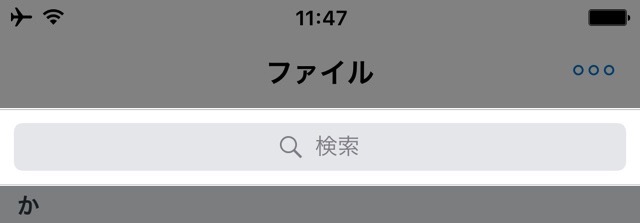 11:47

ファイル

検索

か